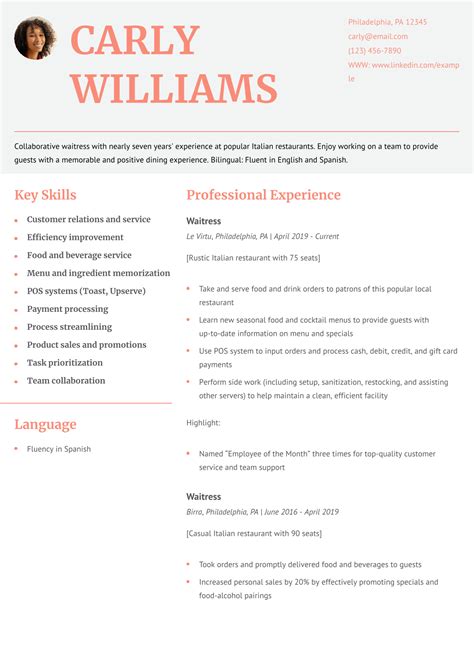 CARLY WILLIAMS

Philadelphia, PA 12345
carly@email.com
(123) 456-7890
WWW: www.linkedin.com/example

Collaborative waitress with nearly seven years' experience at popular Italian restaurants. Enjoy working on a team to provide guests with a memorable and positive dining experience. Bilingual: Fluent in English and Spanish.

Key Skills

- Customer relations and service
- Efficiency improvement
- Food and beverage service
- Menu and ingredient memorization
- POS systems (Toast, Upserve)
- Payment processing
- Process streamlining
- Product sales and promotions
- Task prioritization
- Team collaboration

Language

- Fluency in Spanish

Professional Experience

Waitress
Le Virtu, Philadelphia, PA | April 2019 - Current

[Rustic Italian restaurant with 75 seats]

- Take and serve food and drink orders to patrons of this popular local restaurant
- Learn new seasonal food and cocktail menus to provide guests with up-to-date information on menu and specials
- Use POS system to input orders and process cash, debit, credit, and gift card payments
- Perform side work (including setup, sanitization, restocking, and assisting other servers) to help maintain a clean, efficient facility

Highlight:

- Named "Employee of the Month" three times for top-quality customer service and team support

Waitress
Birra, Philadelphia, PA | June 2016 - April 2019

[Casual Italian restaurant with 90 seats]

- Took orders and promptly delivered food and beverages to guests
- Increased personal sales by 20% by effectively promoting specials and food-alcohol pairings